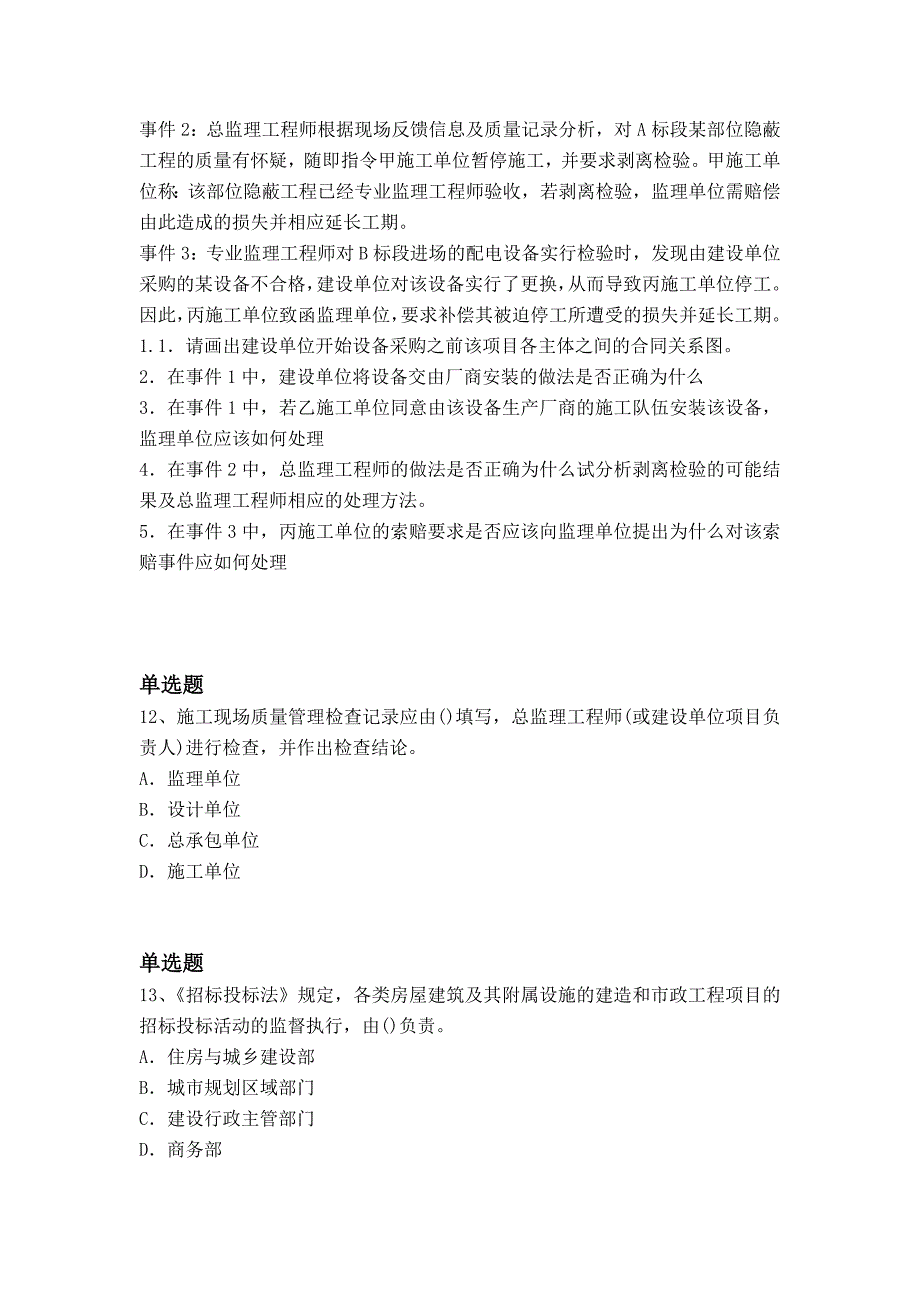 事件 2：总监理工程师根据现场反馈信息及质量记录分析，对 A 标段某部位隐蔽工程的质量有怀疑，随即指令甲施工单位暂停施工，并要求剥离检验。甲施工单位称：该部位隐蔽工程已经专业监理工程师验收，若剥离检验，监理单位需赔偿由此造成的损失并相应延长工期。
事件 3：专业监理工程师对 B 标段进场的配电设备实行检验时，发现由建设单位采购的某设备不合格，建设单位对该设备实行了更换，从而导致丙施工单位停工。因此，丙施工单位致函监理单位，要求补偿其被迫停工所遭受的损失并延长工期。
1.1．请画出建设单位开始设备采购之前该项目各主体之间的合同关系图。
2．在事件 1 中，建设单位将设备交由厂商安装的做法是否正确为什么
3．在事件 1 中，若乙施工单位同意由该设备生产厂商的施工队伍安装该设备，监理单位应该如何处理
4．在事件 2 中，总监理工程师的做法是否正确为什么试分析剥离检验的可能结果及总监理工程师相应的处理方法。
5．在事件 3 中，丙施工单位的索赔要求是否应该向监理单位提出为什么对该索赔事件应如何处理

单选题
12、施工现场质量管理检查记录应由()填写，总监理工程师(或建设单位项目负责人)进行检查，并作出检查结论。
A．监理单位
B．设计单位
C．总承包单位
D．施工单位

单选题
13、《招标投标法》规定，各类房屋建筑及其附属设施的建造和市政工程项目的招标投标活动的监督执行，由()负责。
A．住房与城乡建设部
B．城市规划区域部门
C．建设行政主管部门
D．商务部